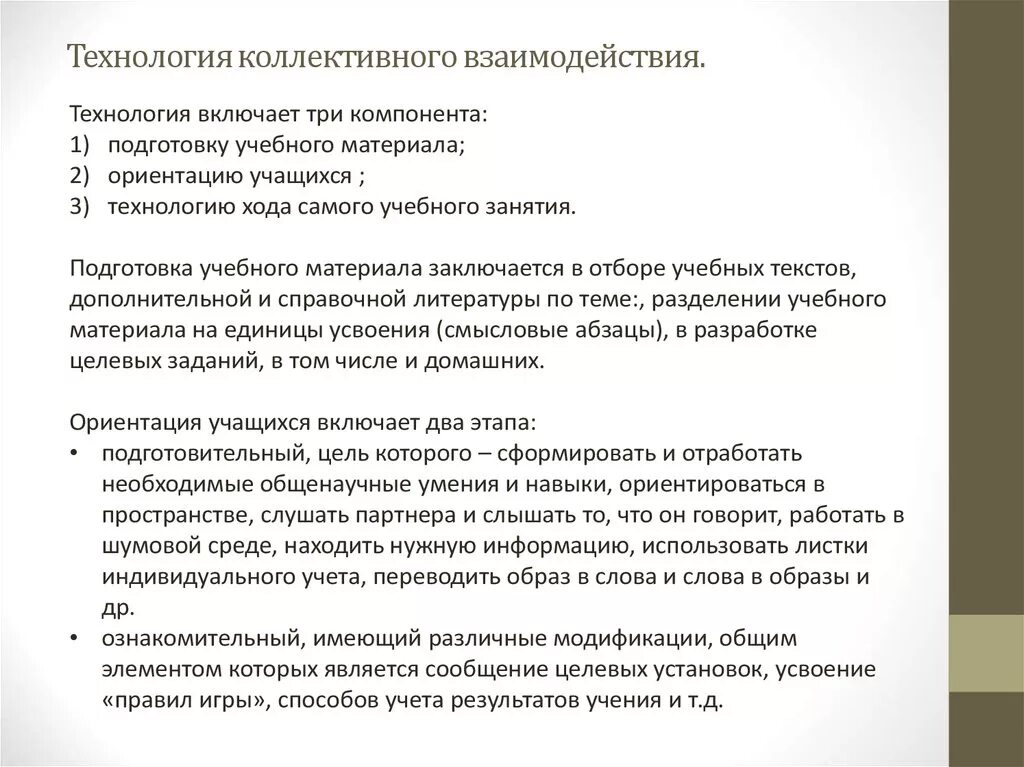 Технология коллективного взаимодействия.

Технология включает три компонента:
1) подготовку учебного материала;
2) ориентацию учащихся ;
3) технологию хода самого учебного занятия.

Подготовка учебного материала заключается в отборе учебных текстов, дополнительной и справочной литературы по теме:, разделении учебного материала на единицы усвоения (смысловые абзацы), в разработке целевых заданий, в том числе и домашних.

Ориентация учащихся включает два этапа:
• подготовительный, цель которого – сформировать и отработать необходимые общенаучные умения и навыки, ориентироваться в пространстве, слушать партнера и слышать то, что он говорит, работать в шумовой среде, находить нужную информацию, использовать листки индивидуального учета, переводить образ в слова и слова в образы и др.
• ознакомительный, имеющий различные модификации, общим элементом которых является сообщение целевых установок, усвоение «правил игры», способов учета результатов учения и т.д.